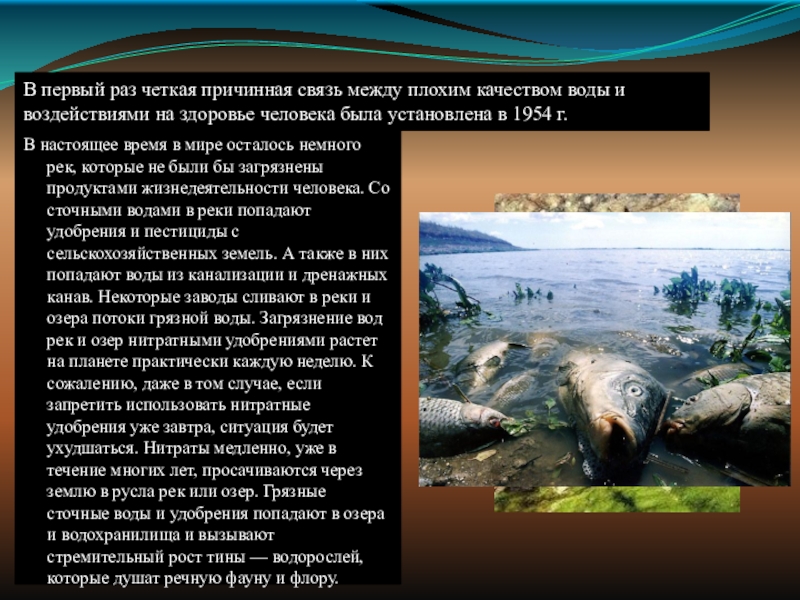 В первый раз четкая причинная связь между плохим качеством воды и воздействиями на здоровье человека была установлена в 1954 г.

В настоящее время в мире осталось немного рек, которые не были бы загрязнены продуктами жизнедеятельности человека. Со сточными водами в реки попадают удобрения и пестициды с сельскохозяйственных земель. А также в них попадают воды из канализации и дренажных канав. Некоторые заводы сливают в реки и озера потоки грязной воды. Загрязнение вод рек и озер нитратными удобрениями растет на планете практически каждую неделю. К сожалению, даже в том случае, если запретить использовать нитратные удобрения уже завтра, ситуация будет ухудшаться. Нитраты медленно, уже в течение многих лет, просачиваются через землю в русла рек или озер. Грязные сточные воды и удобрения попадают в озера и водохранилища и вызывают стремительный рост тины — водорослей, которые душат речную фауну и флору.